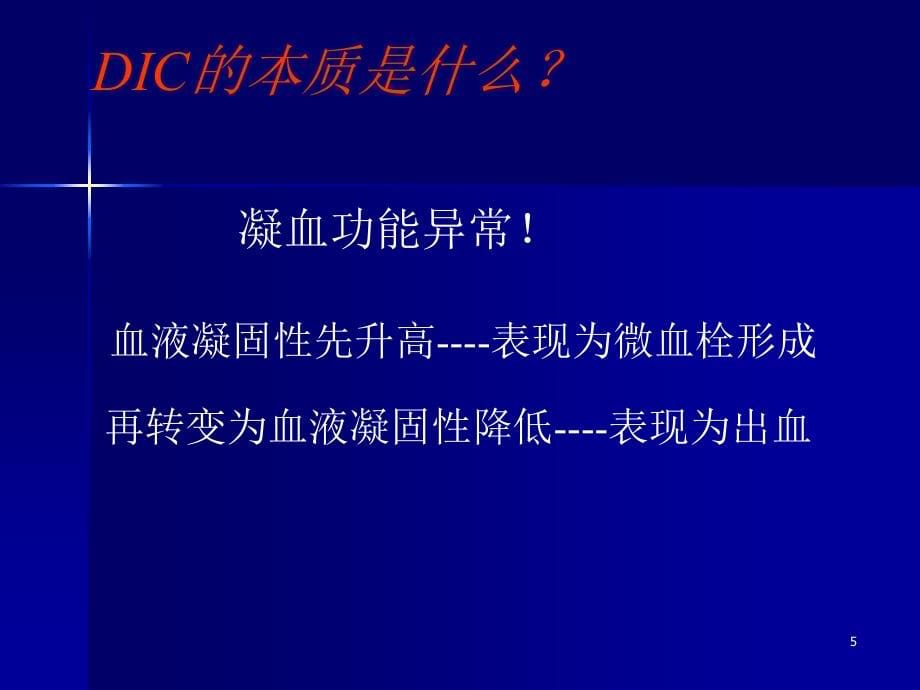 DIC的本质是什么？

凝血功能异常！

血液凝固性先升高----表现为微血栓形成

再转变为血液凝固性降低----表现为出血

5